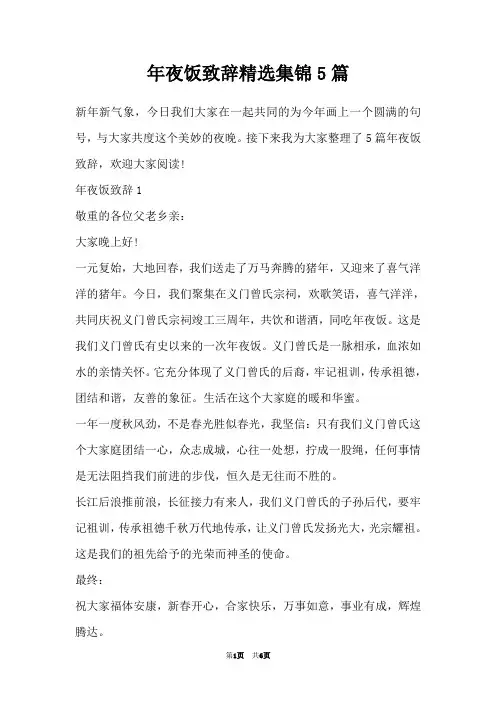 年夜饭致辞精选集锦 5 篇

新年新气象，今日我们大家在一起共同的为今年画上一个圆满的句号，与大家共度这个美妙的夜晚。接下来我为大家整理了 5 篇年夜饭致辞，欢迎大家阅读！

年夜饭致辞 1

敬重的各位父老乡亲：

大家晚上好！

一元复始，大地回春，我们送走了万马奔腾的猪年，又迎来了喜气洋洋的猪年。今日，我们聚集在义门曾氏宗祠，欢歌笑语，喜气洋洋，共同庆祝义门曾氏宗祠竣工三周年，共饮和谐酒，同吃年夜饭。这是我们义门曾氏有史以来的一次年夜饭。义门曾氏是一脉相承，血浓如水的亲情关怀。它充分体现了义门曾氏的后裔，牢记祖训，传承祖德，团结和谐，友善的象征。生活在这个大家庭的暖和华蜜。

一年一度秋风劲，不是春光胜似春光，我坚信：只有我们义门曾氏这个大家庭团结一心，众志成城，心往一处想，拧成一股绳，任何事情是无法阻挡我们前进的步伐，恒久是无往而不胜的。

长江后浪推前浪，长征接力有来人，我们义门曾氏的子孙后代，要牢记祖训，传承祖德千秋万代地传承，让义门曾氏发扬光大，光宗耀祖。这是我们的祖先给予的光荣而神圣的使命。

最终：

祝大家福体安康，新春开心，合家快乐，万事如意，事业有成，辉煌腾达。

第1页 共6页